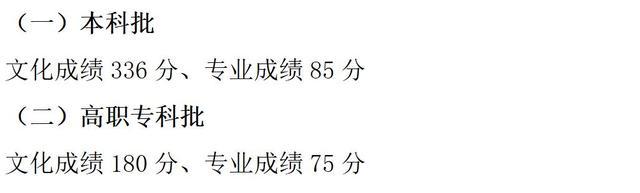 （一）本科批

文化成绩 336 分、专业成绩 85 分

（二）高职专科批

文化成绩 180 分、专业成绩 75 分